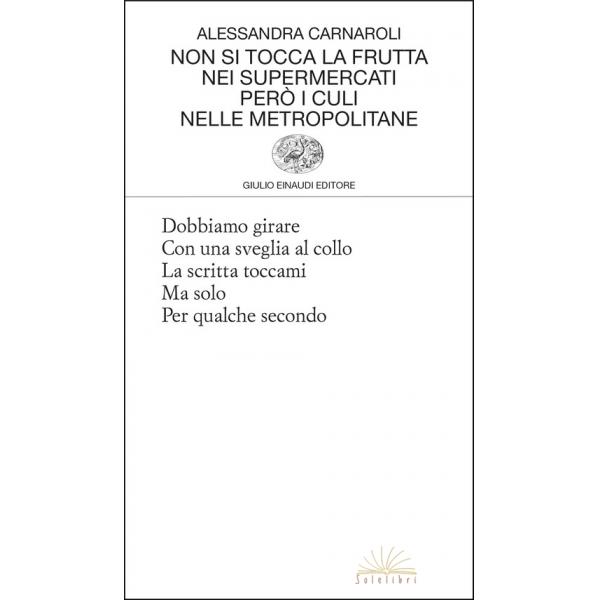 ALESSANDRA CARNAROLI

NON SI TOCCA LA FRUTTA
NEI SUPERMERCATI
PERÒ I CULI
NELLE METROPOLITANE

GIULIO EINAUDI EDITORE

Dobbiamo girare
Con una sveglia al collo
La scritta toccami
Ma solo
Per qualche secondo

Solelibri